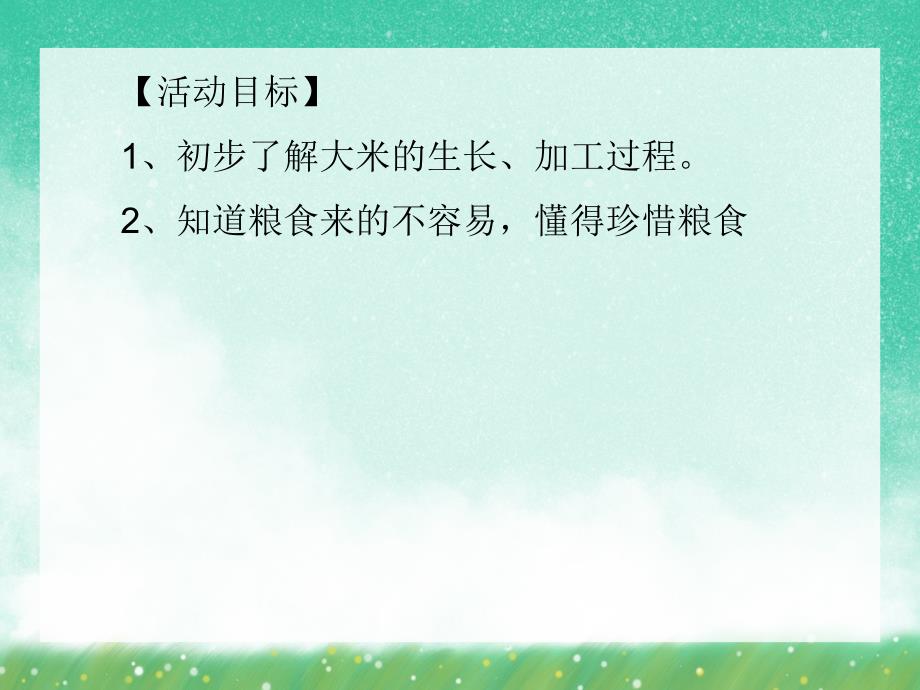 【活动目标】

1、初步了解大米的生长、加工过程。

2、知道粮食来的不容易，懂得珍惜粮食